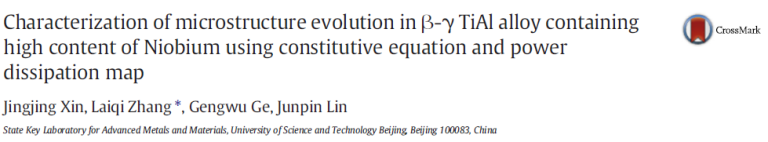 Characterization of microstructure evolution in β-γ TiAl alloy containing high content of Niobium using constitutive equation and power dissipation map

CrossMark

Jingjing Xin, Laiqi Zhang *, Gengwu Ge, Junpin Lin

State Key Laboratory for Advanced Metals and Materials, University of Science and Technology Beijing, Beijing 100083, China